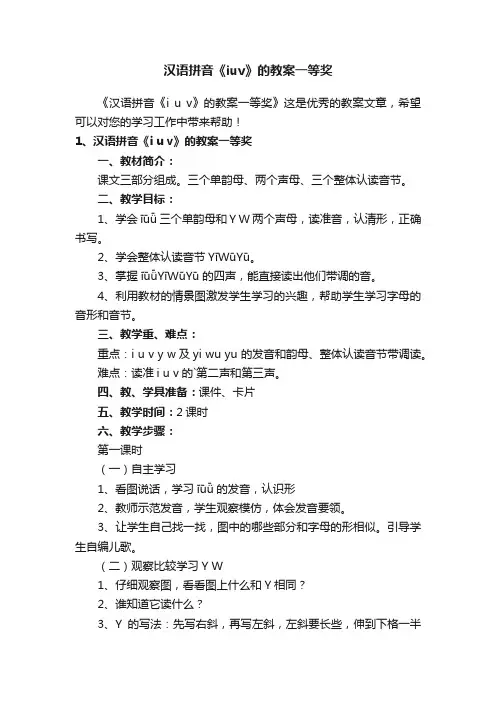 汉语拼音《iuv》的教案一等奖

《汉语拼音《i u v》的教案一等奖》这是优秀的教案文章，希望可以对您的学习工作中带来帮助！

1、汉语拼音《i u v》的教案一等奖

一、教材简介：

课文三部分组成。三个单韵母、两个声母、三个整体认读音节。

二、教学目标：

1、学会 īūǖ 三个单韵母和 Y W 两个声母，读准音，认清形，正确书写。

2、学会整体认读音节 YīWūYū。

3、掌握 īūǖYīWūYū 的四声，能直接读出他们带调的音。

4、利用教材的情景图激发学生学习的兴趣，帮助学生学习字母的音形和音节。

三、教学重、难点：

重点：i u v y w 及 yi wu yu 的发音和韵母、整体认读音节带调读。

难点：读准 i u v 的`第二声和第三声。

四、教、学具准备：课件、卡片

五、教学时间：2 课时

六、教学步骤：

第一课时

（一）自主学习

1、看图说话，学习 īūǖ 的发音，认识形

2、教师示范发音，学生观察模仿，体会发音要领。

3、让学生自己找一找，图中的哪些部分和字母的形相似。引导学生自编儿歌。

（二）观察比较学习 Y W

1、仔细观察图，看看图上什么和 Y 相同？

2、谁知道它读什么？

3、Y 的写法：先写右斜，再写左斜，左斜要长些，伸到下格一半